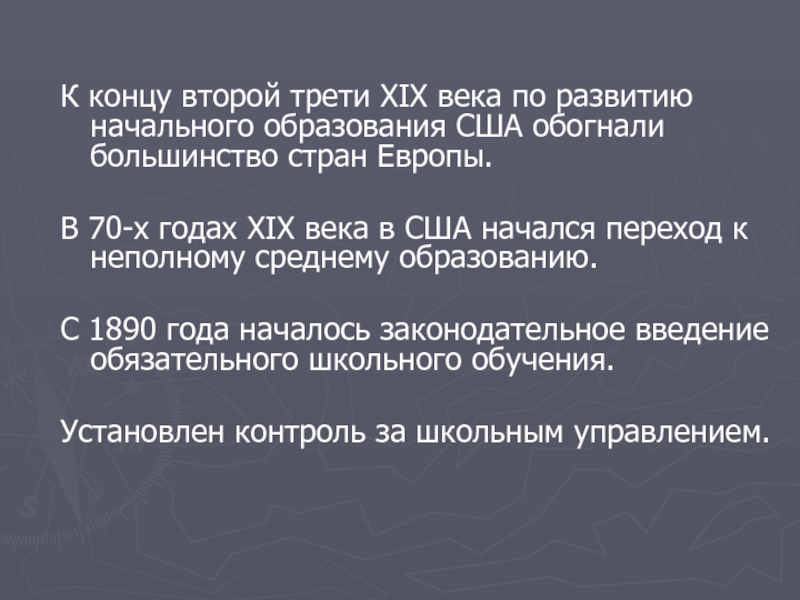 К концу второй трети XIX века по развитию начального образования США обогнали большинство стран Европы.

В 70-х годах XIX века в США начался переход к неполному среднему образованию.

С 1890 года началось законодательное введение обязательного школьного обучения.

Установлен контроль за школьным управлением.